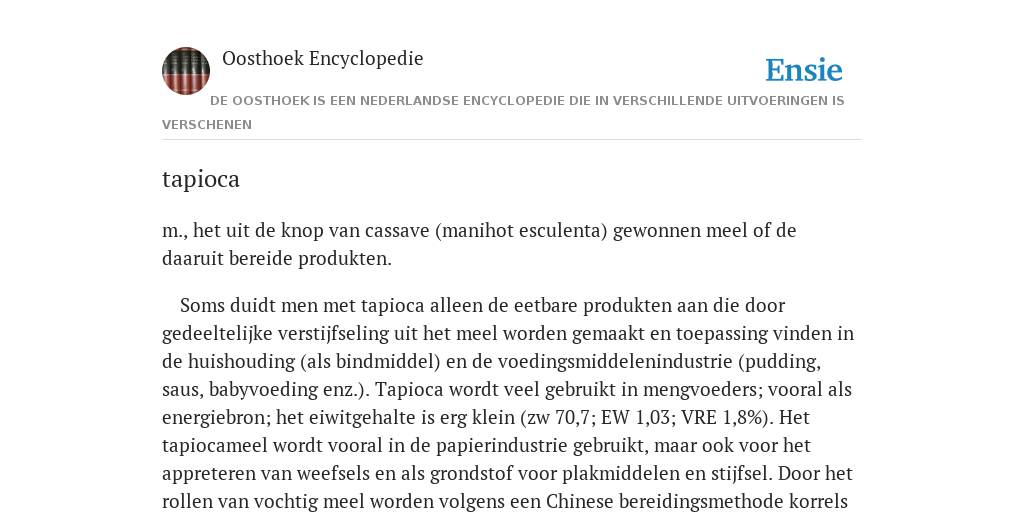 Oosthoek Encyclopedie

Ensie

DE OOSTHOEK IS EEN NEDERLANDSE ENCYCLOPEDIE DIE IN VERSCHILLENDE UITVOERINGEN IS VERSCHENEN

tapioca

m., het uit de knop van cassave (manihot esculenta) gewonnen meel of de daaruit bereide produkten.

Soms duidt men met tapioca alleen de eetbare produkten aan die door gedeeltelijke verstijfseling uit het meel worden gemaakt en toepassing vinden in de huishouding (als bindmiddel) en de voedingsmiddelenindustrie (pudding, saus, babyvoeding enz.). Tapioca wordt veel gebruikt in mengvoeders; vooral als energiebron; het eiwitgehalte is erg klein (zw 70,7; EW 1,03; VRE 1,8%). Het tapiocameel wordt vooral in de papierindustrie gebruikt, maar ook voor het appreteren van weefsels en als grondstof voor plakmiddelen en stijfsel. Door het rollen van vochtig meel worden volgens een Chinese bereidingsmethode korrels